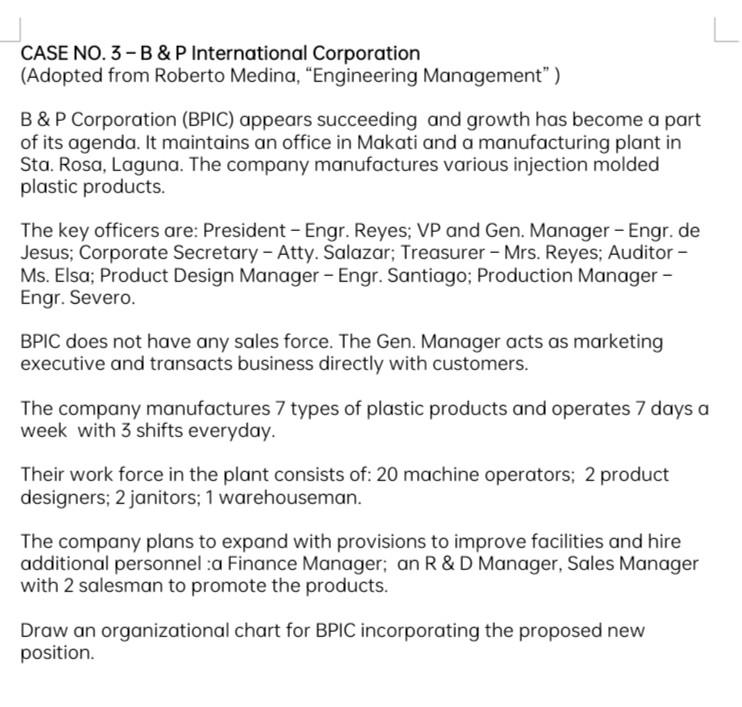 CASE NO. 3 – B & P International Corporation
(Adopted from Roberto Medina, "Engineering Management" )

B & P Corporation (BPIC) appears succeeding and growth has become a part of its agenda. It maintains an office in Makati and a manufacturing plant in Sta. Rosa, Laguna. The company manufactures various injection molded plastic products.

The key officers are: President – Engr. Reyes; VP and Gen. Manager – Engr. de Jesus; Corporate Secretary – Atty. Salazar; Treasurer – Mrs. Reyes; Auditor – Ms. Elsa; Product Design Manager – Engr. Santiago; Production Manager – Engr. Severo.

BPIC does not have any sales force. The Gen. Manager acts as marketing executive and transacts business directly with customers.

The company manufactures 7 types of plastic products and operates 7 days a week with 3 shifts everyday.

Their work force in the plant consists of: 20 machine operators; 2 product designers; 2 janitors; 1 warehouseman.

The company plans to expand with provisions to improve facilities and hire additional personnel :a Finance Manager; an R & D Manager, Sales Manager with 2 salesman to promote the products.

Draw an organizational chart for BPIC incorporating the proposed new position.